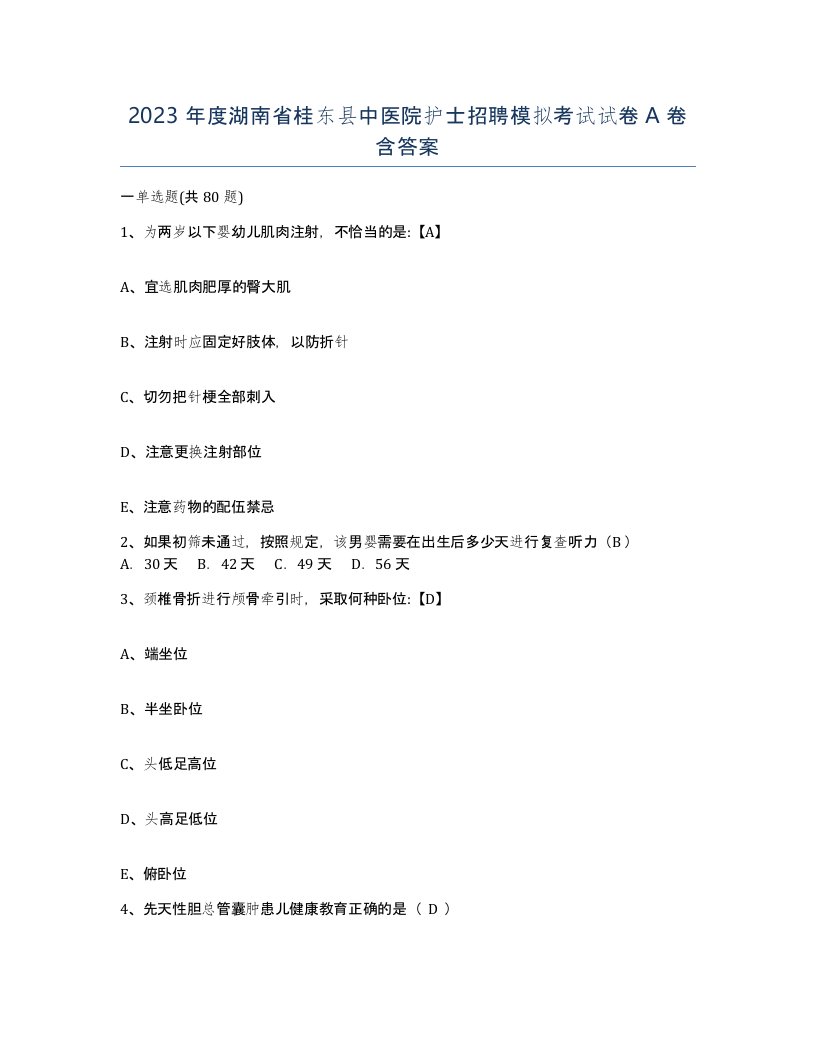 2023 年度湖南省桂东县中医院护士招聘模拟考试试卷 A 卷含答案

一单选题(共 80 题)

1、为两岁以下婴幼儿肌肉注射，不恰当的是:【A】

A、宜选肌肉肥厚的臀大肌

B、注射时应固定好肢体，以防折针

C、切勿把针梗全部刺入

D、注意更换注射部位

E、注意药物的配伍禁忌

2、如果初筛未通过，按照规定，该男婴需要在出生后多少天进行复查听力（B）
A. 30 天 B. 42 天 C. 49 天 D. 56 天

3、颈椎骨折进行颅骨牵引时，采取何种卧位:【D】

A、端坐位

B、半坐卧位

C、头低足高位

D、头高足低位

E、俯卧位

4、先天性胆总管囊肿患儿健康教育正确的是（ D ）